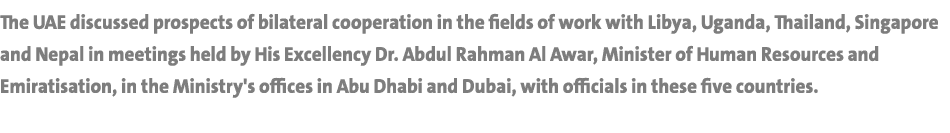 The UAE discussed prospects of bilateral cooperation in the fields of work with Libya, Uganda, Thailand, Singapore and Nepal in meetings held by His Excellency Dr. Abdul Rahman Al Awar, Minister of Human Resources and Emiratisation, in the Ministry's offices in Abu Dhabi and Dubai, with officials in these five countries.